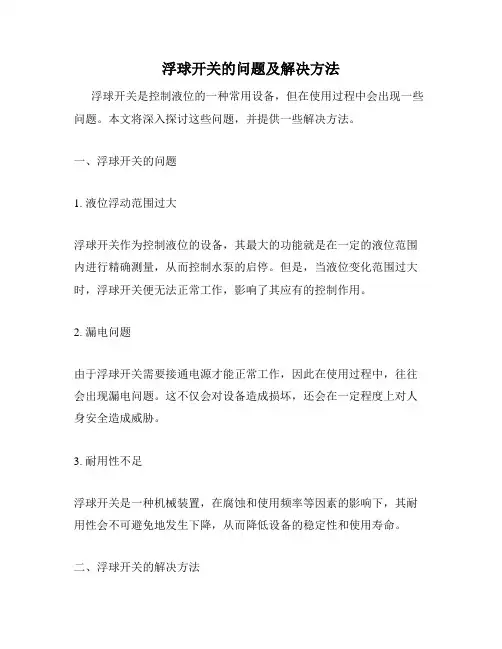 浮球开关的问题及解决方法

浮球开关是控制液位的一种常用设备，但在使用过程中会出现一些问题。本文将深入探讨这些问题，并提供一些解决方法。

一、浮球开关的问题

1. 液位浮动范围过大

浮球开关作为控制液位的设备，其最大的功能就是在一定的液位范围内进行精确测量，从而控制水泵的启停。但是，当液位变化范围过大时，浮球开关便无法正常工作，影响了其应有的控制作用。

2. 漏电问题

由于浮球开关需要接通电源才能正常工作，因此在使用过程中，往往会出现漏电问题。这不仅会对设备造成损坏，还会在一定程度上对人身安全造成威胁。

3. 耐用性不足

浮球开关是一种机械装置，在腐蚀和使用频率等因素的影响下，其耐用性会不可避免地发生下降，从而降低设备的稳定性和使用寿命。

二、浮球开关的解决方法